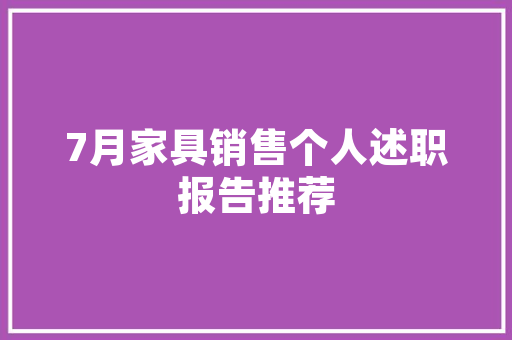 7月家具销售个人述职报告推荐